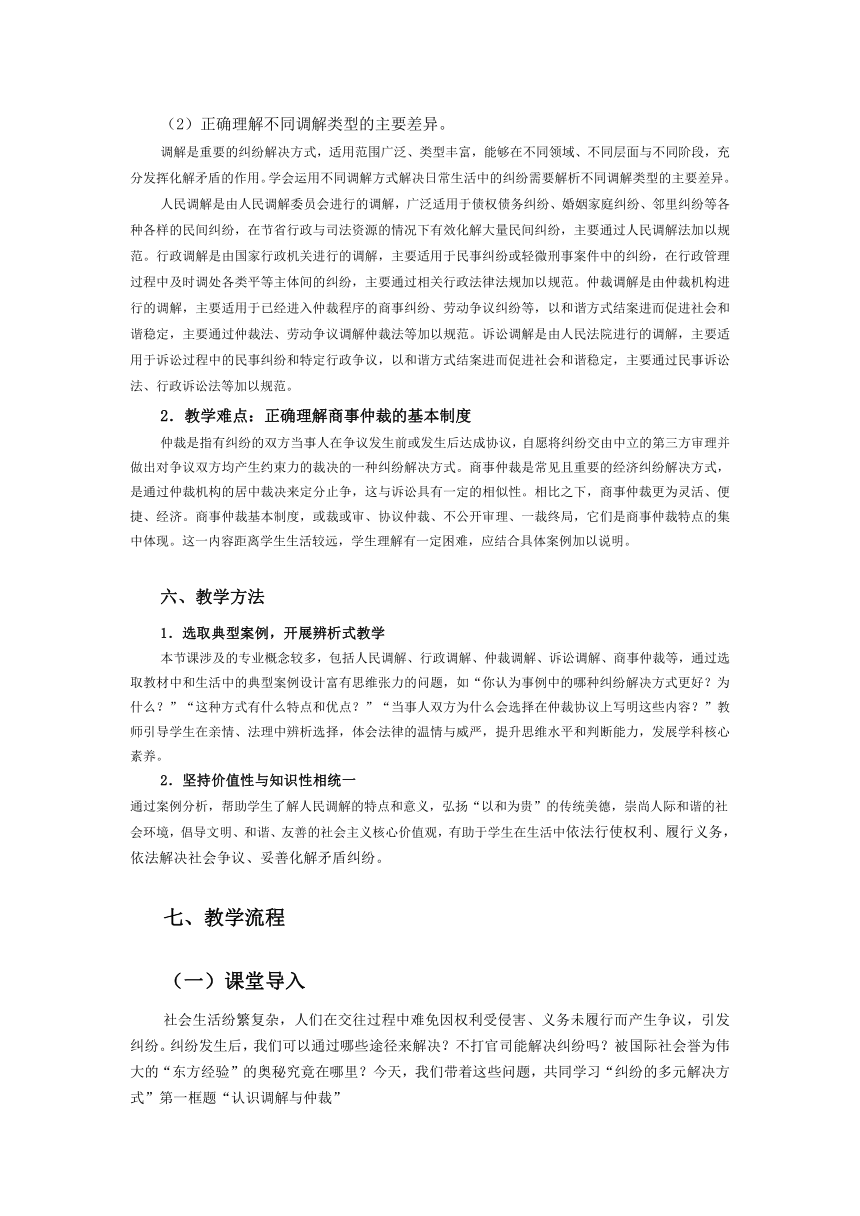 （2）正确理解不同调解类型的主要差异。

调解是重要的纠纷解决方式，适用范围广泛、类型丰富，能够在不同领域、不同层面与不同阶段，充分发挥化解矛盾的作用。学会运用不同调解方式解决日常生活中的纠纷需要解析不同调解类型的主要差异。

人民调解是由人民调解委员会进行的调解，广泛适用于债权债务纠纷、婚姻家庭纠纷、邻里纠纷等各种各样的民间纠纷，在节省行政与司法资源的情况下有效化解大量民间纠纷，主要通过人民调解法加以规范。行政调解是由国家行政机关进行的调解，主要适用于民事纠纷或轻微刑事案件中的纠纷，在行政管理过程中及时调处各类平等主体间的纠纷，主要通过相关行政法律法规加以规范。仲裁调解是由仲裁机构进行的调解，主要适用于已经进入仲裁程序的商事纠纷、劳动争议纠纷等，以和谐方式结案进而促进社会和谐稳定，主要通过仲裁法、劳动争议调解仲裁法等加以规范。诉讼调解是由人民法院进行的调解，主要适用于诉讼过程中的民事纠纷和特定行政争议，以和谐方式结案进而促进社会和谐稳定，主要通过民事诉讼法、行政诉讼法等加以规范。

2．教学难点：正确理解商事仲裁的基本制度

仲裁是指有纠纷的双方当事人在争议发生前或发生后达成协议，自愿将纠纷交由中立的第三方审理并做出对争议双方均产生约束力的裁决的一种纠纷解决方式。商事仲裁是常见且重要的经济纠纷解决方式，是通过仲裁机构的居中裁决来定分止争，这与诉讼具有一定的相似性。相比之下，商事仲裁更为灵活、便捷、经济。商事仲裁基本制度，或裁或审、协议仲裁、不公开审理、一裁终局，它们是商事仲裁特点的集中体现。这一内容距离学生生活较远，学生理解有一定困难，应结合具体案例加以说明。

六、教学方法

1．选取典型案例，开展辨析式教学

本节课涉及的专业概念较多，包括人民调解、行政调解、仲裁调解、诉讼调解、商事仲裁等，通过选取教材中和生活中的典型案例设计富有思维张力的问题，如“你认为事例中的哪种纠纷解决方式更好？为什么？”“这种方式有什么特点和优点？”“当事人双方为什么会选择在仲裁协议上写明这些内容？”教师引导学生在亲情、法理中辨析选择，体会法律的温情与威严，提升思维水平和判断能力，发展学科核心素养。

2．坚持价值性与知识性相统一

通过案例分析，帮助学生了解人民调解的特点和意义，弘扬“以和为贵”的传统美德，崇尚人际和谐的社会环境，倡导文明、和谐、友善的社会主义核心价值观，有助于学生在生活中依法行使权利、履行义务，依法解决社会争议、妥善化解矛盾纠纷。

七、教学流程

（一）课堂导入

社会生活纷繁复杂，人们在交往过程中难免因权利受侵害、义务未履行而产生争议，引发纠纷。纠纷发生后，我们可以通过哪些途径来解决？不打官司能解决纠纷吗？被国际社会誉为伟大的“东方经验”的奥秘究竟在哪里？今天，我们带着这些问题，共同学习“纠纷的多元解决方式”第一框题“认识调解与仲裁”